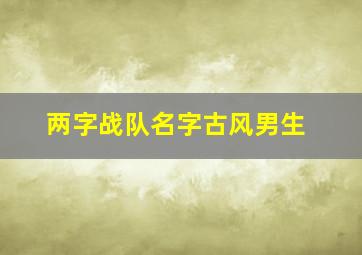 两字战队名字古风男生